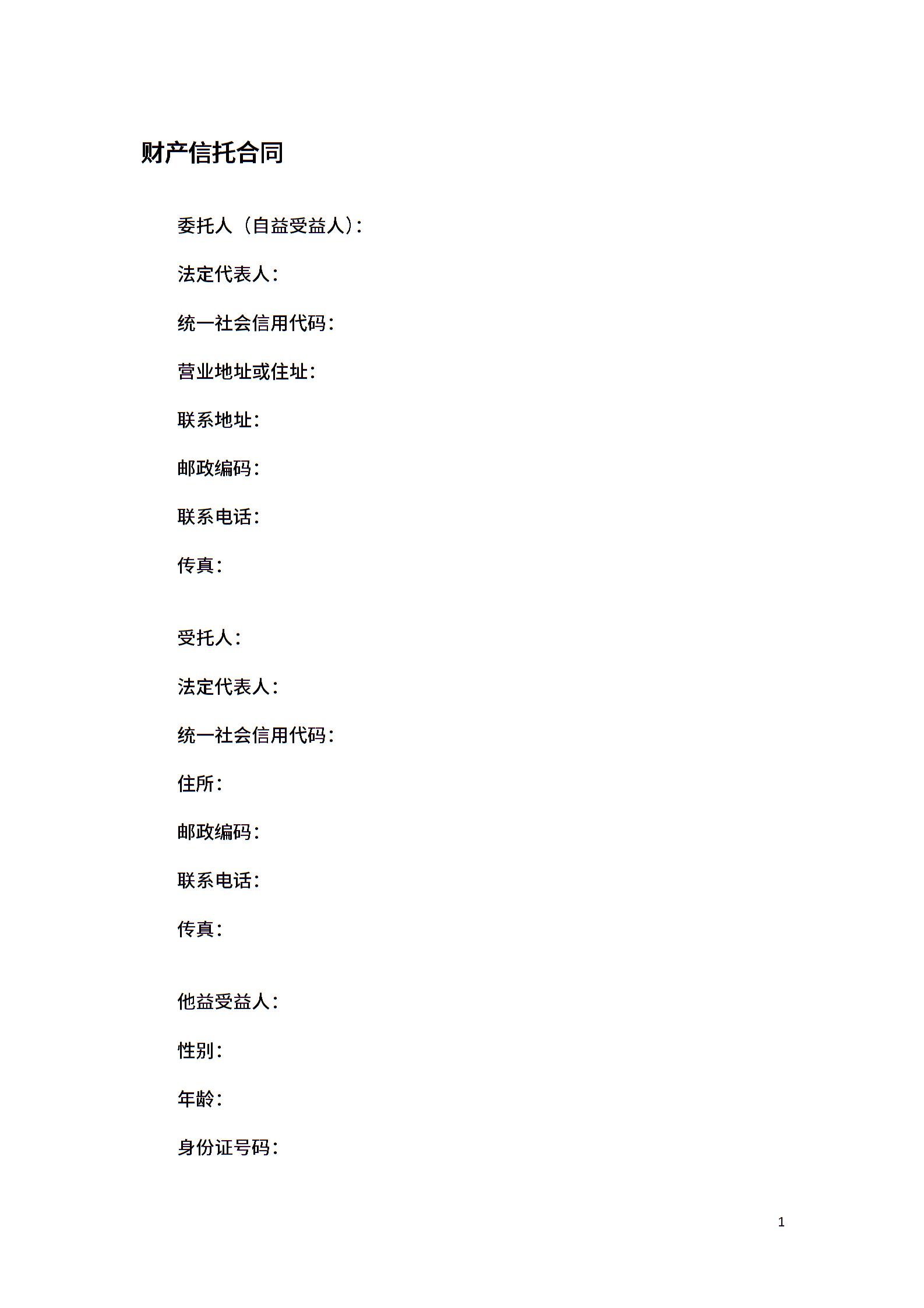 财产信托合同

委托人（自益受益人）：

法定代表人：

统一社会信用代码：

营业地址或住址：

联系地址：

邮政编码：

联系电话：

传真：

受托人：

法定代表人：

统一社会信用代码：

住所：

邮政编码：

联系电话：

传真：

他益受益人：

性别：

年龄：

身份证号码：

1